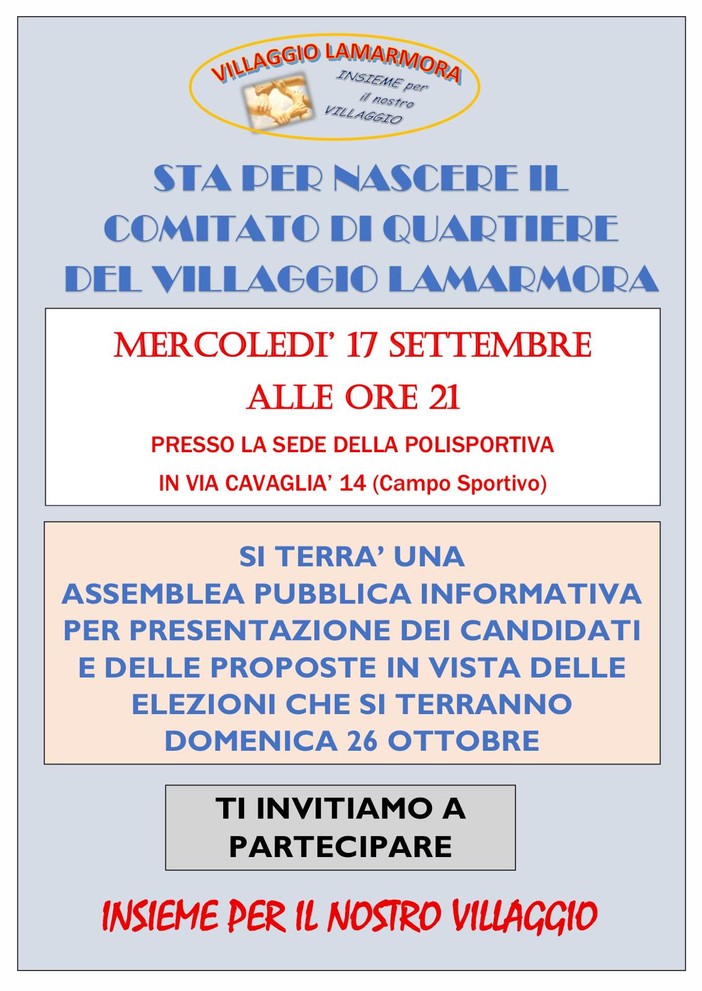 VILLAGGIO LAMARMORA
INSIEME per il nostro VILLAGGIO

STA PER NASCERE IL COMITATO DI QUARTIERE DEL VILLAGGIO LAMARMORA

MERCOLEDI' 17 SETTEMBRE
ALLE ORE 21
PRESSO LA SEDE DELLA POLISPORTIVA
IN VIA CAVAGLIA' 14 (Campo Sportivo)

SI TERRA' UNA ASSEMBLEA PUBBLICA INFORMATIVA PER PRESENTAZIONE DEI CANDIDATI E DELLE PROPOSTE IN VISTA DELLE ELEZIONI CHE SI TERRANNO DOMENICA 26 OTTOBRE

TI INVITIAMO A PARTECIPARE

INSIEME PER IL NOSTRO VILLAGGIO